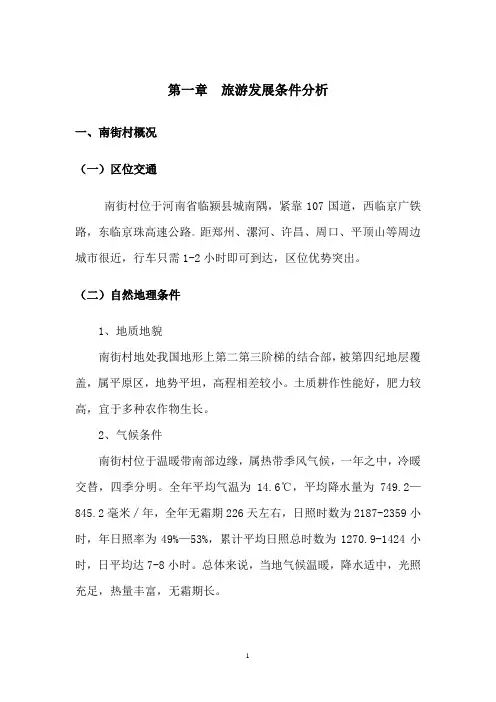 第一章　旅游发展条件分析

一、南街村概况

（一）区位交通

南街村位于河南省临颍县城南隅，紧靠 107 国道，西临京广铁路，东临京珠高速公路。距郑州、漯河、许昌、周口、平顶山等周边城市很近，行车只需 1-2 小时即可到达，区位优势突出。

（二）自然地理条件

1、地质地貌

南街村地处我国地形上第二第三阶梯的结合部，被第四纪地层覆盖，属平原区，地势平坦，高程相差较小。土质耕作性能好，肥力较高，宜于多种农作物生长。

2、气候条件

南街村位于温暖带南部边缘，属热带季风气候，一年之中，冷暖交替，四季分明。全年平均气温为 14.6℃，平均降水量为 749.2—845.2 毫米／年，全年无霜期 226 天左右，日照时数为 2187-2359 小时，年日照率为 49%—53%，累计平均日照总时数为 1270.9-1424 小时，日平均达 7-8 小时。总体来说，当地气候温暖，降水适中，光照充足，热量丰富，无霜期长。

1